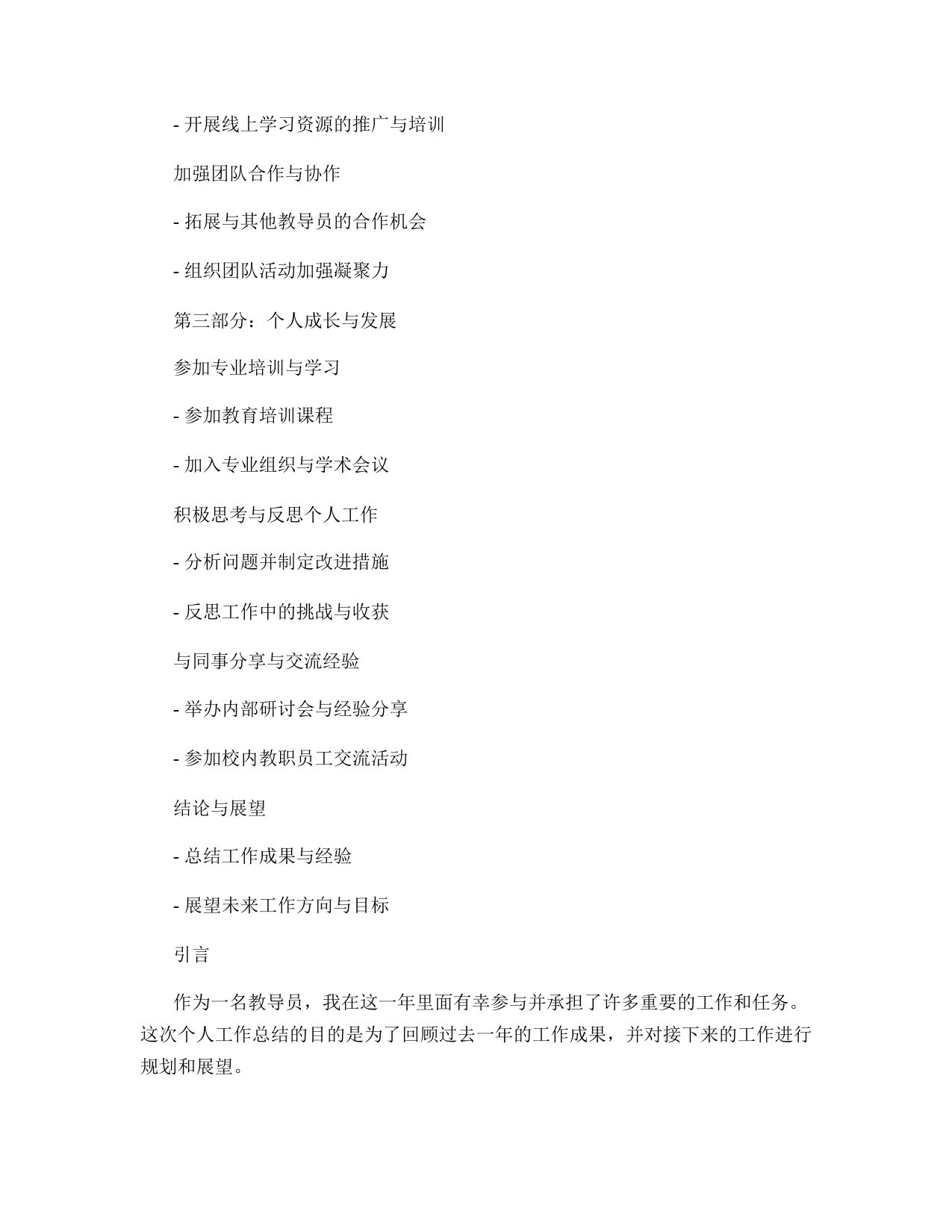 - 开展线上学习资源的推广与培训

加强团队合作与协作

- 拓展与其他教导员的合作机会

- 组织团队活动加强凝聚力

第三部分：个人成长与发展

参加专业培训与学习

- 参加教育培训课程

- 加入专业组织与学术会议

积极思考与反思个人工作

- 分析问题并制定改进措施

- 反思工作中的挑战与收获

与同事分享与交流经验

- 举办内部研讨会与经验分享

- 参加校内教职员工交流活动

结论与展望

- 总结工作成果与经验

- 展望未来工作方向与目标

引言

作为一名教导员，我在这一年里面有幸参与并承担了许多重要的工作和任务。这次个人工作总结的目的是为了回顾过去一年的工作成果，并对接下来的工作进行规划和展望。